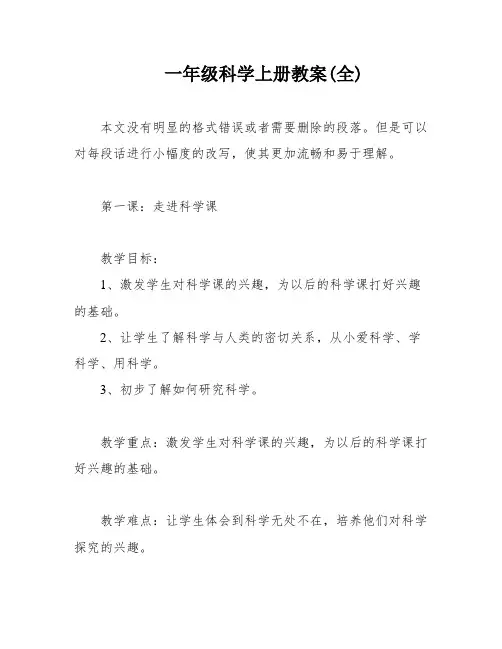 一年级科学上册教案(全)

本文没有明显的格式错误或者需要删除的段落。但是可以对每段话进行小幅度的改写，使其更加流畅和易于理解。

第一课：走进科学课

教学目标：

1、激发学生对科学课的兴趣，为以后的科学课打好兴趣的基础。

2、让学生了解科学与人类的密切关系，从小爱科学、学科学、用科学。

3、初步了解如何研究科学。

教学重点：激发学生对科学课的兴趣，为以后的科学课打好兴趣的基础。

教学难点：让学生体会到科学无处不在，培养他们对科学探究的兴趣。